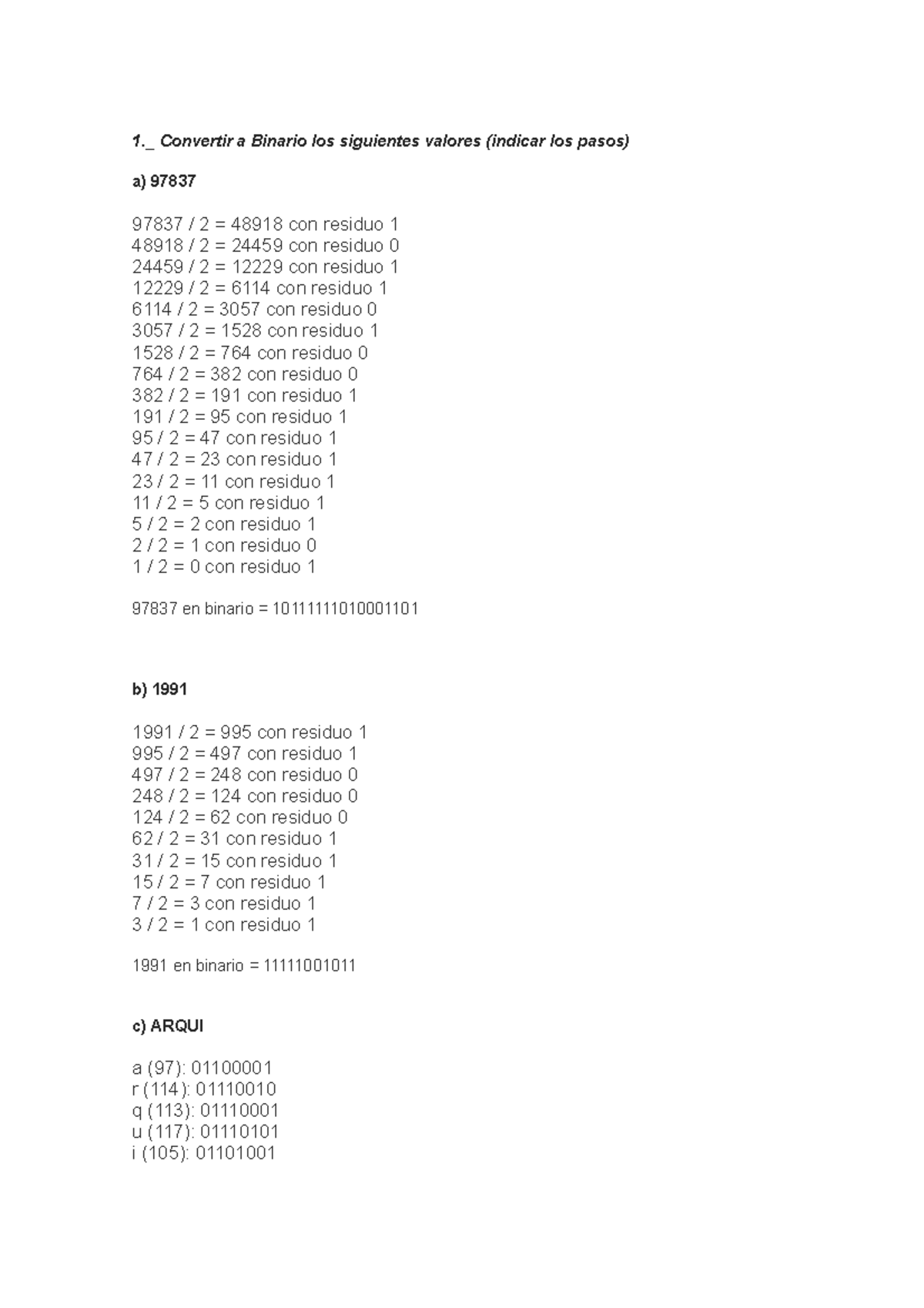 1._ Convertir a Binario los siguientes valores (indicar los pasos)

a) 97837

97837 / 2 = 48918 con residuo 1
48918 / 2 = 24459 con residuo 0
24459 / 2 = 12229 con residuo 1
12229 / 2 = 6114 con residuo 1
6114 / 2 = 3057 con residuo 0
3057 / 2 = 1528 con residuo 1
1528 / 2 = 764 con residuo 0
764 / 2 = 382 con residuo 0
382 / 2 = 191 con residuo 1
191 / 2 = 95 con residuo 1
95 / 2 = 47 con residuo 1
47 / 2 = 23 con residuo 1
23 / 2 = 11 con residuo 1
11 / 2 = 5 con residuo 1
5 / 2 = 2 con residuo 1
2 / 2 = 1 con residuo 0
1 / 2 = 0 con residuo 1

97837 en binario = 10111111010001101

b) 1991

1991 / 2 = 995 con residuo 1
995 / 2 = 497 con residuo 1
497 / 2 = 248 con residuo 0
248 / 2 = 124 con residuo 0
124 / 2 = 62 con residuo 0
62 / 2 = 31 con residuo 1
31 / 2 = 15 con residuo 1
15 / 2 = 7 con residuo 1
7 / 2 = 3 con residuo 1
3 / 2 = 1 con residuo 1

1991 en binario = 11111001011

c) ARQUI

a (97): 01100001
r (114): 01110010
q (113): 01110001
u (117): 01110101
i (105): 01101001